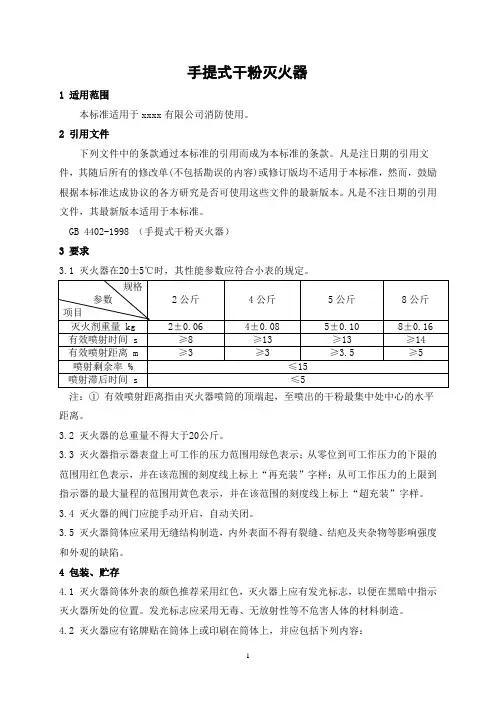 手提式干粉灭火器

1 适用范围

本标准适用于 xxxx 有限公司消防使用。

2 引用文件

下列文件中的条款通过本标准的引用而成为本标准的条款。凡是注日期的引用文件，其随后所有的修改单(不包括勘误的内容)或修订版均不适用于本标准，然而，鼓励根据本标准达成协议的各方研究是否可使用这些文件的最新版本。凡是不注日期的引用文件，其最新版本适用于本标准。

GB 4402-1998 （手提式干粉灭火器）

3 要求

3.1 灭火器在20±5℃时，其性能参数应符合小表的规定。

| 规格 参数 项目 | 2公斤 | 4公斤 | 5公斤 | 8公斤 |
|---|---|---|---|---|
| 灭火剂重量 kg | 2±0.06 | 4±0.08 | 5±0.10 | 8±0.16 |
| 有效喷射时间 s | ≥8 | ≥13 | ≥13 | ≥14 |
| 有效喷射距离 m | ≥3 | ≥3 | ≥3.5 | ≥5 |
| 喷射剩余率 % | ≤15 | | | |
| 喷射滞后时间 s | ≤5 | | | |

注：① 有效喷射距离指由灭火器喷筒的顶端起，至喷出的干粉最集中处中心的水平距离。

3.2 灭火器的总重量不得大于20公斤。

3.3 灭火器指示器表盘上可工作的压力范围用绿色表示；从零位到可工作压力的下限的范围用红色表示，并在该范围的刻度线上标上“再充装”字样；从可工作压力的上限到指示器的最大量程的范围用黄色表示，并在该范围的刻度线上标上“超充装”字样。

3.4 灭火器的阀门应能手动开启，自动关闭。

3.5 灭火器筒体应采用无缝结构制造，内外表面不得有裂缝、结疤及夹杂物等影响强度和外观的缺陷。

4 包装、贮存

4.1 灭火器筒体外表的颜色推荐采用红色，灭火器上应有发光标志，以便在黑暗中指示灭火器所处的位置。发光标志应采用无毒、无放射性等不危害人体的材料制造。

4.2 灭火器应有铭牌贴在筒体上或印刷在筒体上，并应包括下列内容：

1